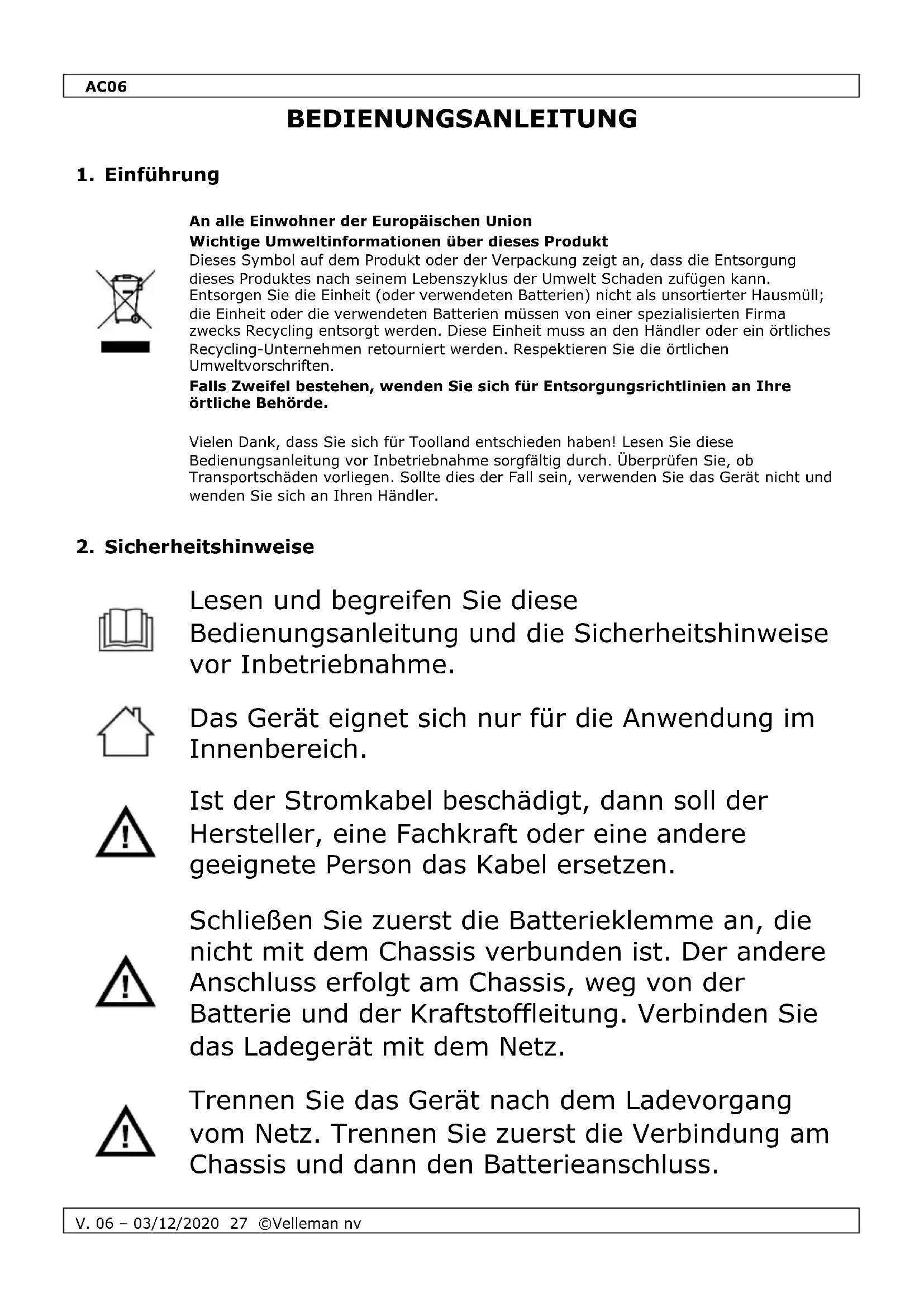 AC06

BEDIENUNGSANLEITUNG

1. Einführung

An alle Einwohner der Europäischen Union
Wichtige Umweltinformationen über dieses Produkt
Dieses Symbol auf dem Produkt oder der Verpackung zeigt an, dass die Entsorgung dieses Produktes nach seinem Lebenszyklus der Umwelt Schaden zufügen kann. Entsorgen Sie die Einheit (oder verwendeten Batterien) nicht als unsortierter Hausmüll; die Einheit oder die verwendeten Batterien müssen von einer spezialisierten Firma zwecks Recycling entsorgt werden. Diese Einheit muss an den Händler oder ein örtliches Recycling-Unternehmen retourniert werden. Respektieren Sie die örtlichen Umweltvorschriften.
Falls Zweifel bestehen, wenden Sie sich für Entsorgungsrichtlinien an Ihre örtliche Behörde.

Vielen Dank, dass Sie sich für Toolland entschieden haben! Lesen Sie diese Bedienungsanleitung vor Inbetriebnahme sorgfältig durch. Überprüfen Sie, ob Transportschäden vorliegen. Sollte dies der Fall sein, verwenden Sie das Gerät nicht und wenden Sie sich an Ihren Händler.

2. Sicherheitshinweise

Lesen und begreifen Sie diese Bedienungsanleitung und die Sicherheitshinweise vor Inbetriebnahme.

Das Gerät eignet sich nur für die Anwendung im Innenbereich.

Ist der Stromkabel beschädigt, dann soll der Hersteller, eine Fachkraft oder eine andere geeignete Person das Kabel ersetzen.

Schließen Sie zuerst die Batterieklemme an, die nicht mit dem Chassis verbunden ist. Der andere Anschluss erfolgt am Chassis, weg von der Batterie und der Kraftstoffleitung. Verbinden Sie das Ladegerät mit dem Netz.

Trennen Sie das Gerät nach dem Ladevorgang vom Netz. Trennen Sie zuerst die Verbindung am Chassis und dann den Batterieanschluss.

V. 06 – 03/12/2020 27 ©Velleman nv